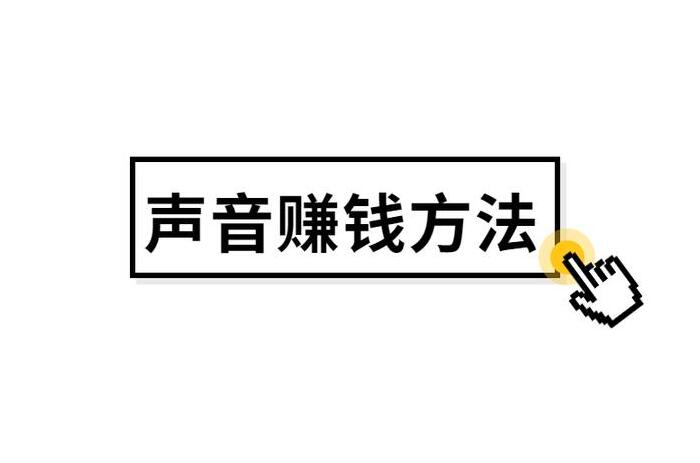 声音赚钱方法